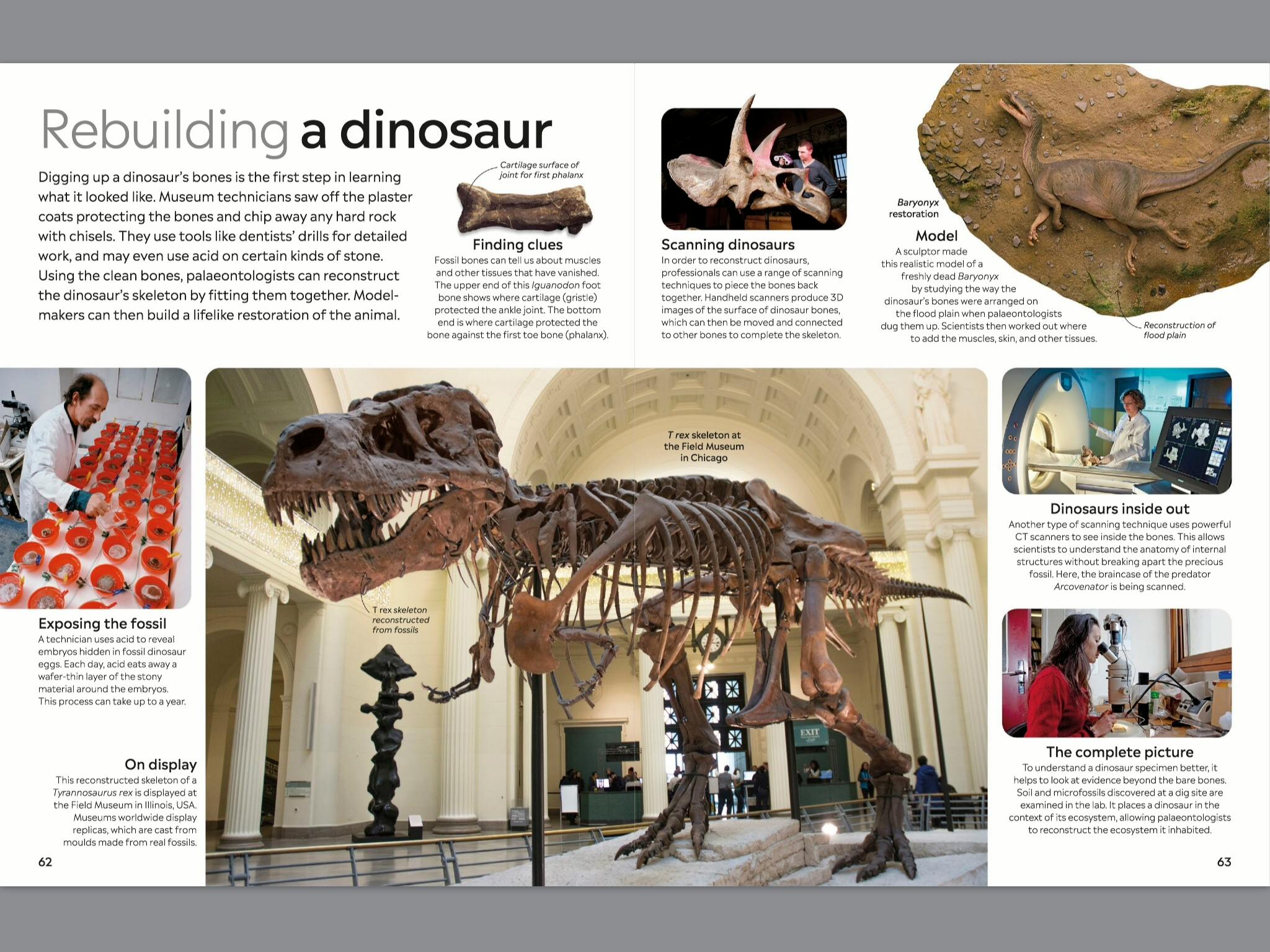 Rebuilding a dinosaur

Digging up a dinosaur's bones is the first step in learning what it looked like. Museum technicians saw off the plaster coats protecting the bones and chip away any hard rock with chisels. They use tools like dentists' drills for detailed work, and may even use acid on certain kinds of stone. Using the clean bones, palaeontologists can reconstruct the dinosaur's skeleton by fitting them together. Model-makers can then build a lifelike restoration of the animal.

Cartilage surface of joint for first phalanx

Finding clues
Fossil bones can tell us about muscles and other tissues that have vanished. The upper end of this Iguanodon foot bone shows where cartilage (gristle) protected the ankle joint. The bottom end is where cartilage protected the bone against the first toe bone (phalanx).

Scanning dinosaurs
In order to reconstruct dinosaurs, professionals can use a range of scanning techniques to piece the bones back together. Handheld scanners produce 3D images of the surface of dinosaur bones, which can then be moved and connected to other bones to complete the skeleton.

Baryonyx restoration

Model
A sculptor made this realistic model of a freshly dead Baryonyx by studying the way the dinosaur's bones were arranged on the flood plain when palaeontologists dug them up. Scientists then worked out where to add the muscles, skin, and other tissues.

Reconstruction of flood plain

Exposing the fossil
A technician uses acid to reveal embryos hidden in fossil dinosaur eggs. Each day, acid eats away a wafer-thin layer of the stony material around the embryos. This process can take up to a year.

On display
This reconstructed skeleton of a Tyrannosaurus rex is displayed at the Field Museum in Illinois, USA. Museums worldwide display replicas, which are cast from moulds made from real fossils.

T rex skeleton at the Field Museum in Chicago

T rex skeleton reconstructed from fossils

EXIT

Dinosaurs inside out
Another type of scanning technique uses powerful CT scanners to see inside the bones. This allows scientists to understand the anatomy of internal structures without breaking apart the precious fossil. Here, the braincase of the predator Arcovenator is being scanned.

The complete picture
To understand a dinosaur specimen better, it helps to look at evidence beyond the bare bones. Soil and microfossils discovered at a dig site are examined in the lab. It places a dinosaur in the context of its ecosystem, allowing palaeontologists to reconstruct the ecosystem it inhabited.

62

63